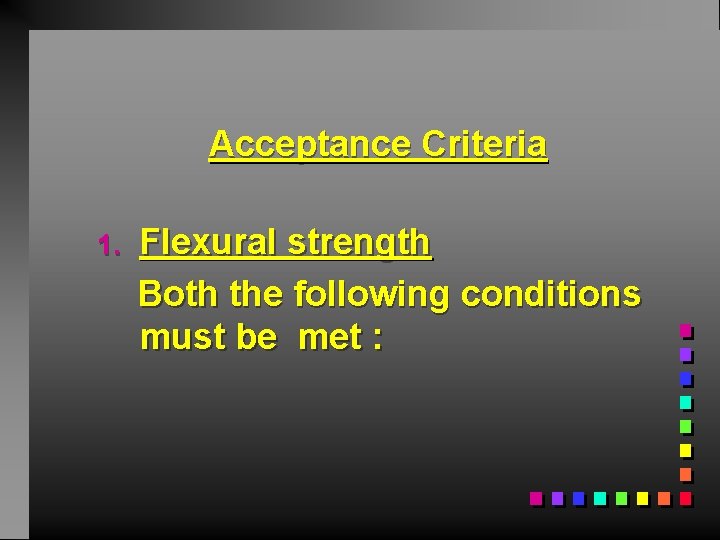 Acceptance Criteria

1. Flexural strength

Both the following conditions must be met :